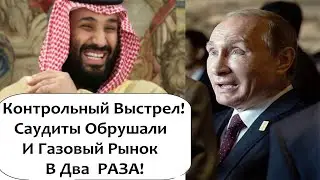 Контрольный Выстрел!
Саудиты Обрушали
И Газовый Рынок
В Два РАЗА!